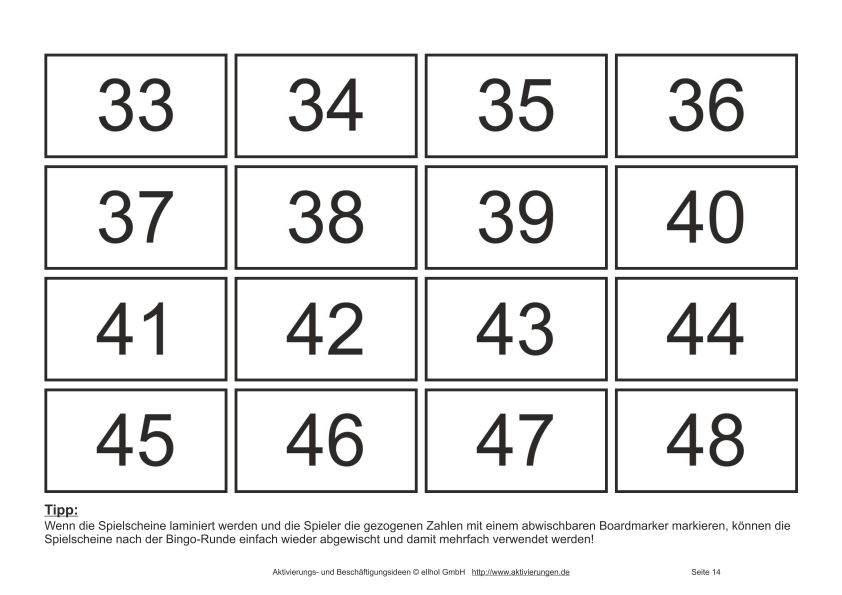 | 33 | 34 | 35 | 36 |
|---|---|---|---|
| 37 | 38 | 39 | 40 |
| 41 | 42 | 43 | 44 |
| 45 | 46 | 47 | 48 |

Tipp:
Wenn die Spielscheine laminiert werden und die Spieler die gezogenen Zahlen mit einem abwischbaren Boardmarker markieren, können die Spielscheine nach der Bingo-Runde einfach wieder abgewischt und damit mehrfach verwendet werden!

Aktivierungs- und Beschäftigungsideen © ellhol GmbH http://www.aktivierungen.de Seite 14